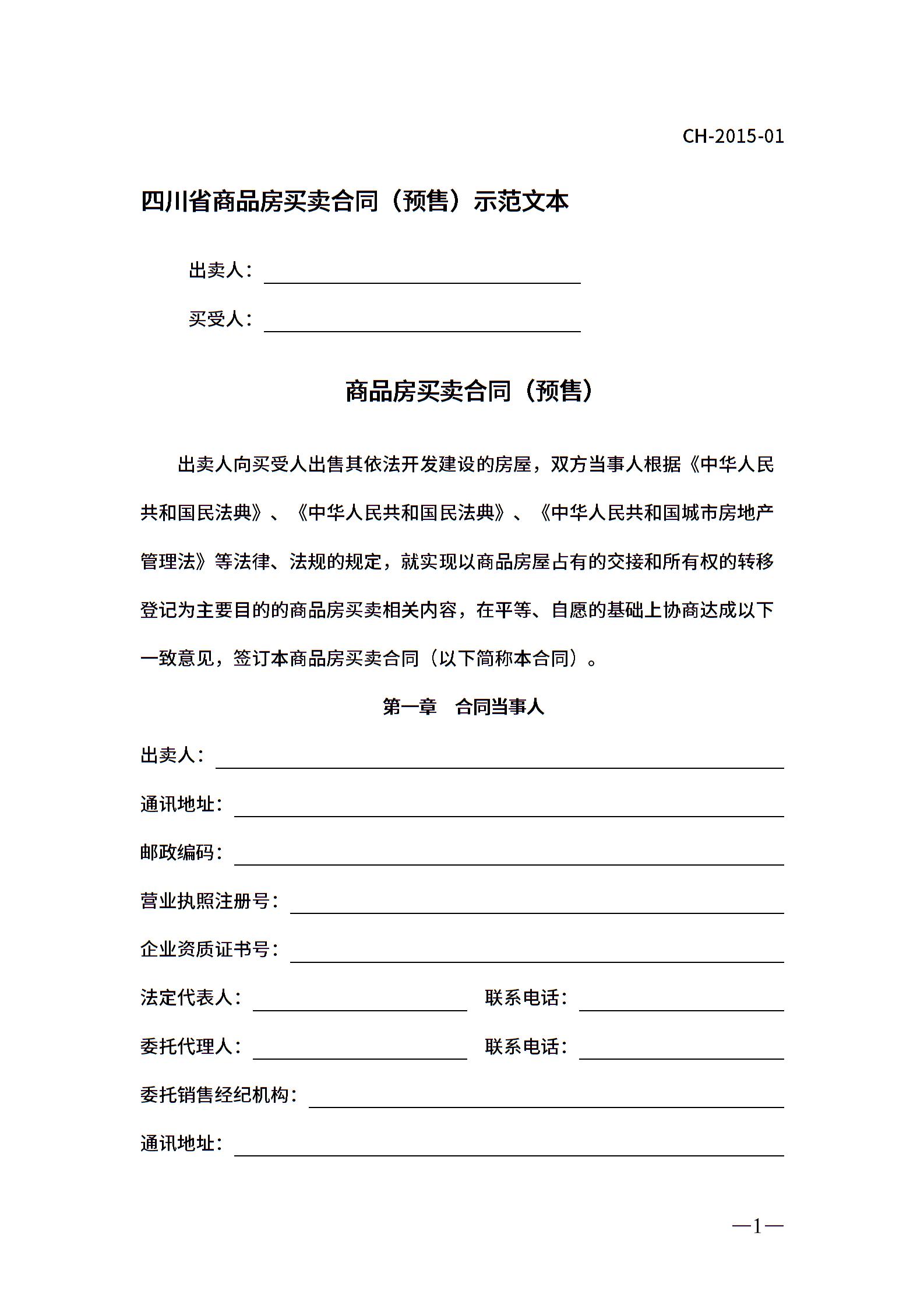 CH-2015-01

四川省商品房买卖合同（预售）示范文本

出卖人：

买受人：

商品房买卖合同（预售）

出卖人向买受人出售其依法开发建设的房屋，双方当事人根据《中华人民共和国民法典》、《中华人民共和国民法典》、《中华人民共和国城市房地产管理法》等法律、法规的规定，就实现以商品房屋占有的交接和所有权的转移登记为主要目的的商品房买卖相关内容，在平等、自愿的基础上协商达成以下一致意见，签订本商品房买卖合同（以下简称本合同）。

第一章　合同当事人

出卖人：

通讯地址：

邮政编码：

营业执照注册号：

企业资质证书号：

法定代表人：　　联系电话：

委托代理人：　　联系电话：

委托销售经纪机构：

通讯地址：

—1—